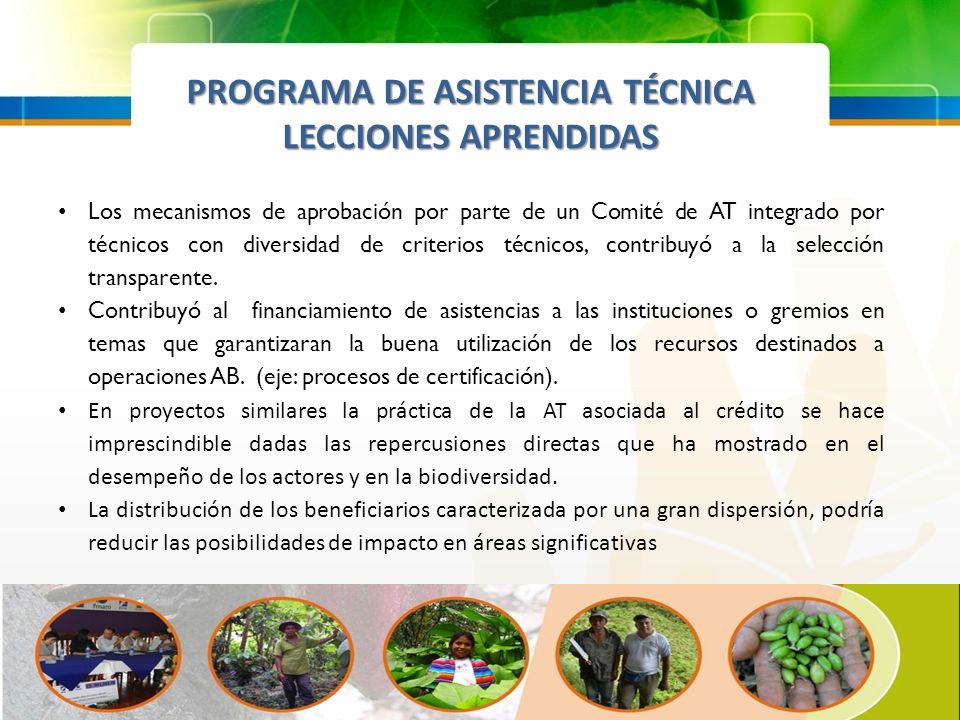 PROGRAMA DE ASISTENCIA TÉCNICA
LECCIONES APRENDIDAS

• Los mecanismos de aprobación por parte de un Comité de AT integrado por técnicos con diversidad de criterios técnicos, contribuyó a la selección transparente.
• Contribuyó al financiamiento de asistencias a las instituciones o gremios en temas que garantizaran la buena utilización de los recursos destinados a operaciones AB. (eje: procesos de certificación).
• En proyectos similares la práctica de la AT asociada al crédito se hace imprescindible dadas las repercusiones directas que ha mostrado en el desempeño de los actores y en la biodiversidad.
• La distribución de los beneficiarios caracterizada por una gran dispersión, podría reducir las posibilidades de impacto en áreas significativas